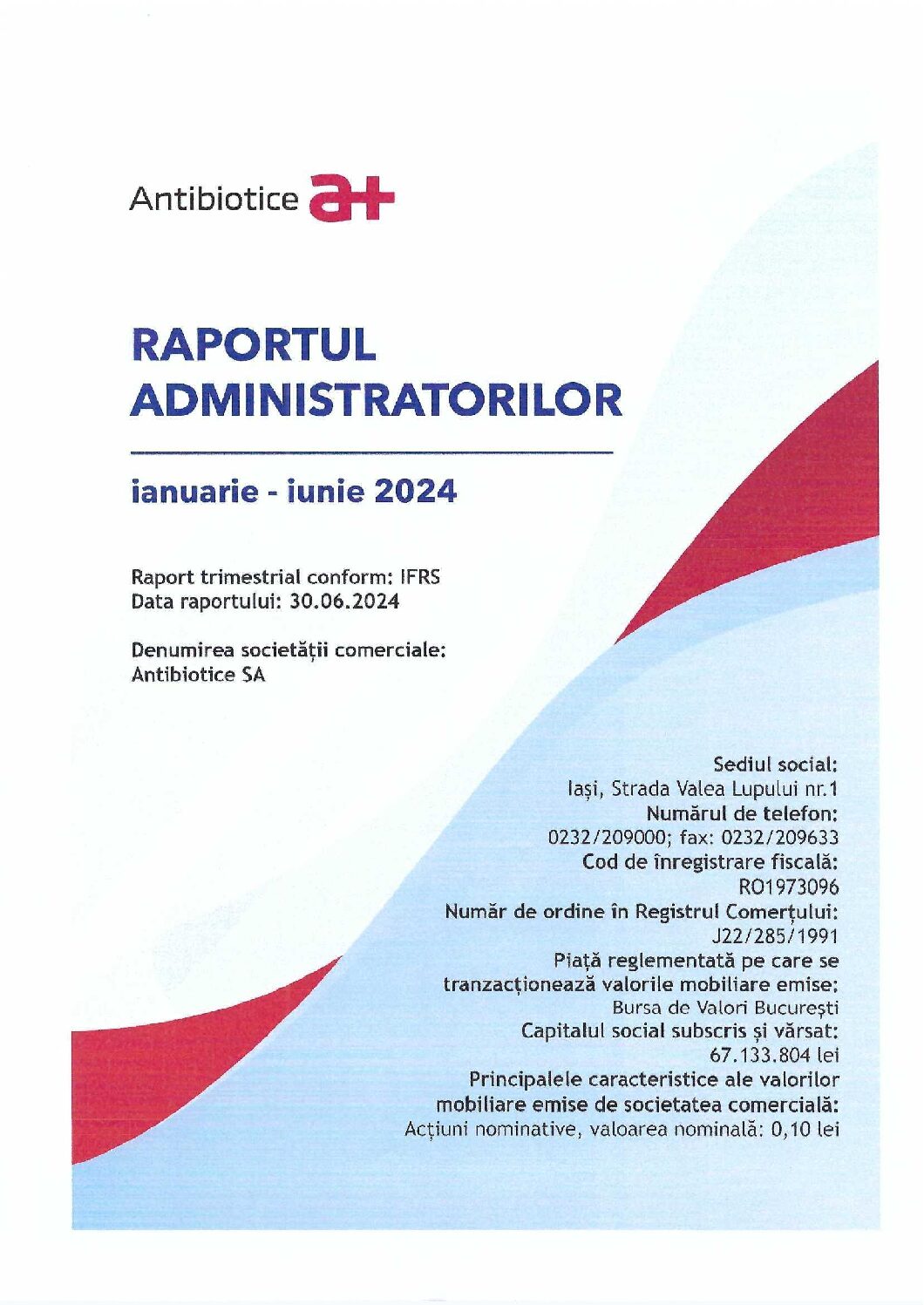 Antibiotice a+

RAPORTUL ADMINISTRATORILOR

ianuarie - iunie 2024

Raport trimestrial conform: IFRS
Data raportului: 30.06.2024

Denumirea societății comerciale:
Antibiotice SA

Sediul social:
Iași, Strada Valea Lupului nr.1
Numărul de telefon:
0232/209000; fax: 0232/209633
Cod de înregistrare fiscală:
RO1973096
Număr de ordine în Registrul Comerțului:
J22/285/1991
Piață reglementată pe care se tranzacționează valorile mobiliare emise:
Bursa de Valori București
Capitalul social subscris și vărsat:
67.133.804 lei
Principalele caracteristice ale valorilor mobiliare emise de societatea comercială:
Acțiuni nominative, valoarea nominală: 0,10 lei